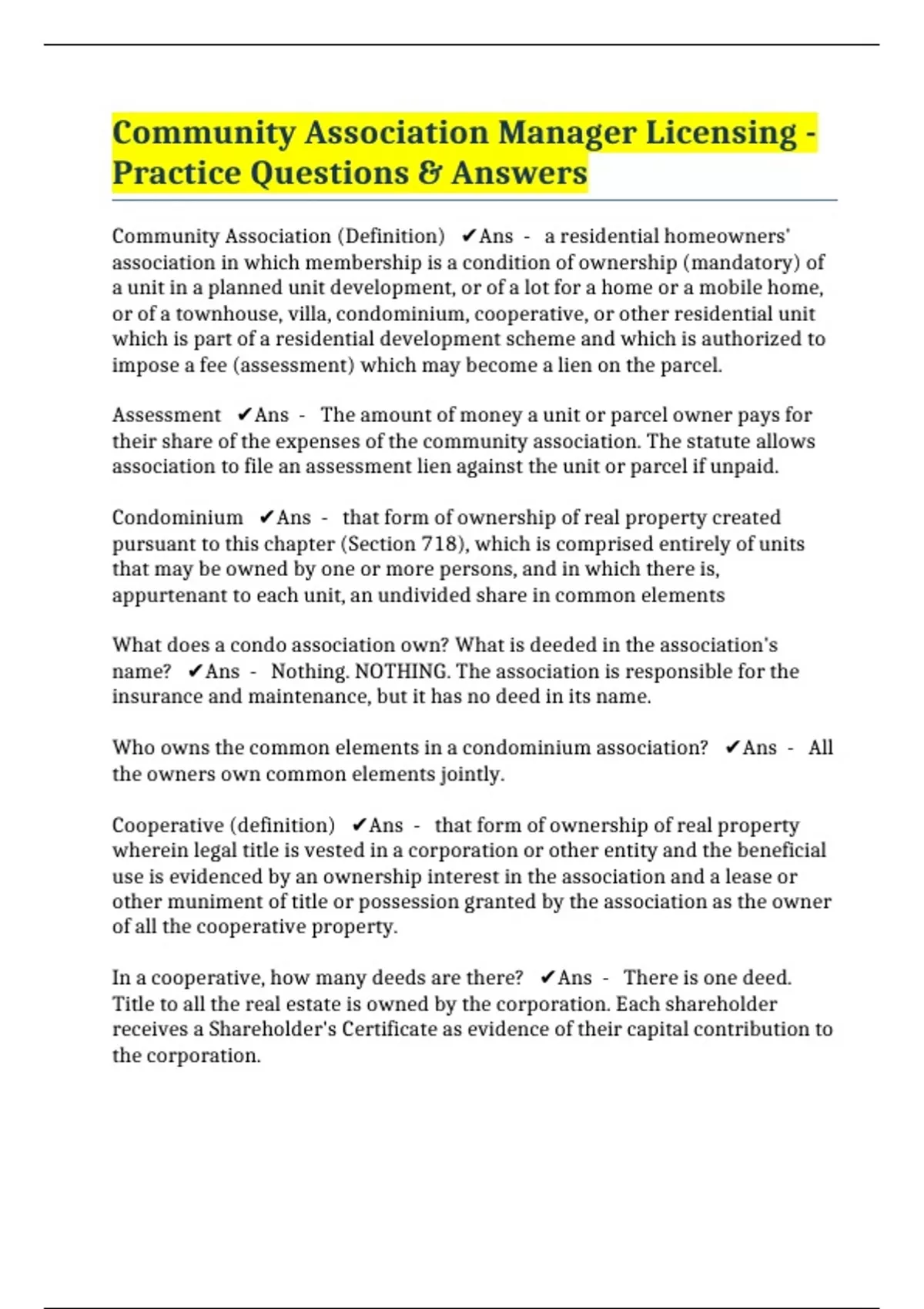 Community Association Manager Licensing - Practice Questions & Answers

Community Association (Definition) ✔Ans - a residential homeowners' association in which membership is a condition of ownership (mandatory) of a unit in a planned unit development, or of a lot for a home or a mobile home, or of a townhouse, villa, condominium, cooperative, or other residential unit which is part of a residential development scheme and which is authorized to impose a fee (assessment) which may become a lien on the parcel.

Assessment ✔Ans - The amount of money a unit or parcel owner pays for their share of the expenses of the community association. The statute allows association to file an assessment lien against the unit or parcel if unpaid.

Condominium ✔Ans - that form of ownership of real property created pursuant to this chapter (Section 718), which is comprised entirely of units that may be owned by one or more persons, and in which there is, appurtenant to each unit, an undivided share in common elements

What does a condo association own? What is deeded in the association's name? ✔Ans - Nothing. NOTHING. The association is responsible for the insurance and maintenance, but it has no deed in its name.

Who owns the common elements in a condominium association? ✔Ans - All the owners own common elements jointly.

Cooperative (definition) ✔Ans - that form of ownership of real property wherein legal title is vested in a corporation or other entity and the beneficial use is evidenced by an ownership interest in the association and a lease or other muniment of title or possession granted by the association as the owner of all the cooperative property.

In a cooperative, how many deeds are there? ✔Ans - There is one deed. Title to all the real estate is owned by the corporation. Each shareholder receives a Shareholder's Certificate as evidence of their capital contribution to the corporation.